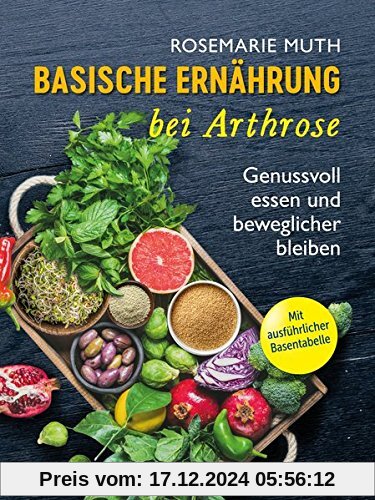 ROSEMARIE MUTH
BASISCHE ERNÄHRUNG
bei Arthrose

Genussvoll essen und beweglicher bleiben

Mit ausführlicher Basentabelle

Preis vom: 17.12.2024 05:56:12